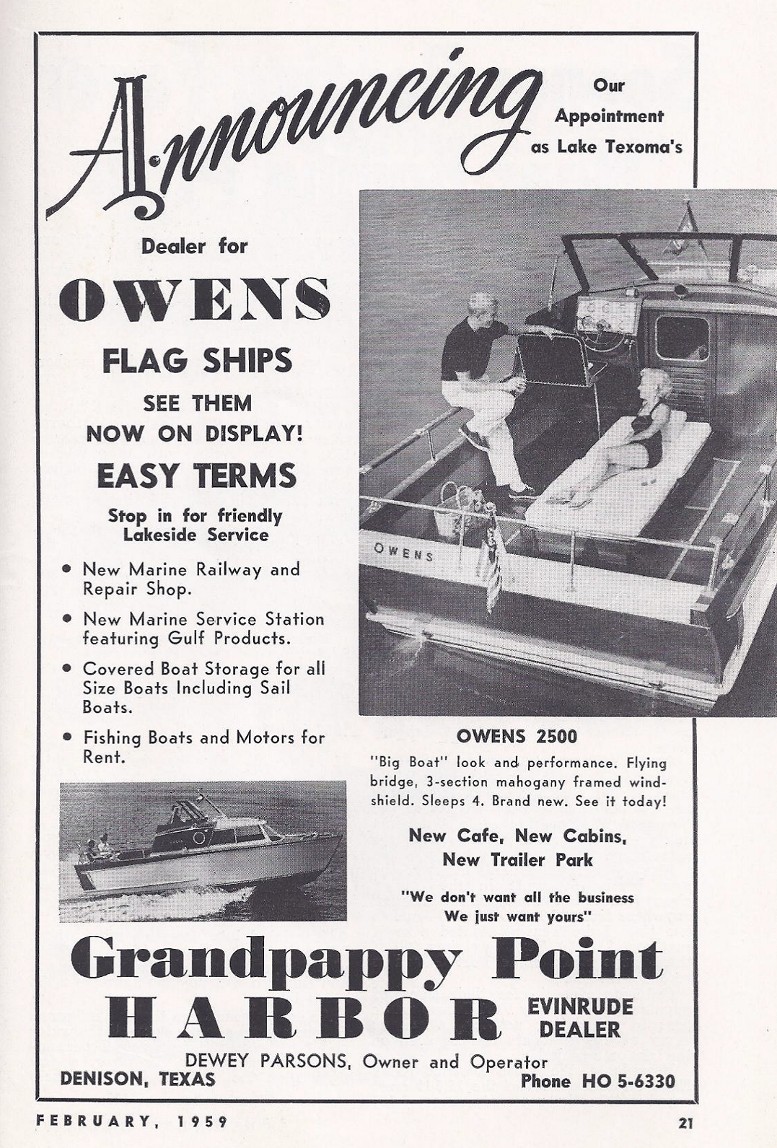 Announcing Our Appointment as Lake Texoma's

Dealer for

OWENS

FLAG SHIPS

SEE THEM NOW ON DISPLAY!

EASY TERMS

Stop in for friendly Lakeside Service

• New Marine Railway and Repair Shop.

• New Marine Service Station featuring Gulf Products.

• Covered Boat Storage for all Size Boats Including Sail Boats.

• Fishing Boats and Motors for Rent.

OWENS

OWENS 2500

"Big Boat" look and performance. Flying bridge, 3-section mahogany framed windshield. Sleeps 4. Brand new. See it today!

New Cafe, New Cabins, New Trailer Park

"We don't want all the business We just want yours"

Grandpappy Point

HARBOR

EVINRUDE DEALER

DEWEY PARSONS, Owner and Operator

DENISON, TEXAS

Phone HO 5-6330

FEBRUARY, 1959

21